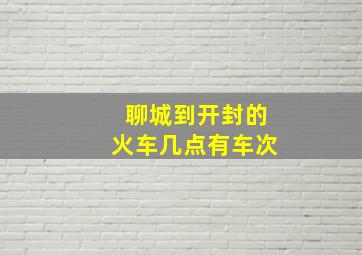 聊城到开封的
火车几点有车次